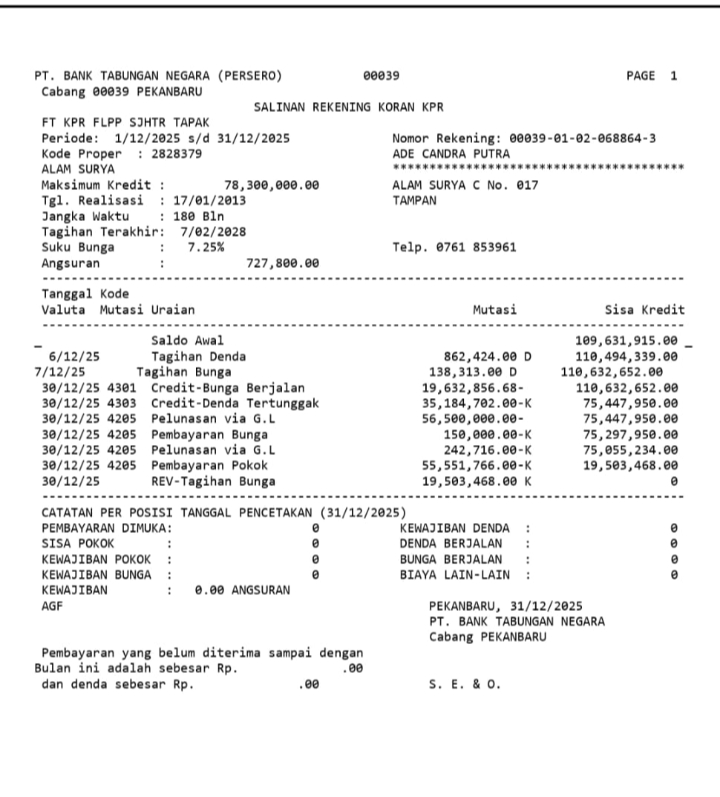 PT. BANK TABUNGAN NEGARA (PERSERO) 00039 PAGE 1
Cabang 00039 PEKANBARU
SALINAN REKENING KORAN KPR
FT KPR FLPP SJHTR TAPAK
Periode: 1/12/2025 s/d 31/12/2025
Kode Proper : 2828379
ALAM SURYA
Maksimum Kredit : 78,300,000.00
Tgl. Realisasi : 17/01/2013
Jangka Waktu : 180 Bln
Tagihan Terakhir: 7/02/2028
Suku Bunga : 7.25%
Angsuran : 727,800.00

Nomor Rekening: 00039-01-02-068864-3
ADE CANDRA PUTRA
****************************************
ALAM SURYA C No. 017
TAMPAN

Telp. 0761 853961

| Tanggal Valuta | Kode Mutasi | Uraian | Mutasi | Sisa Kredit |
|---|---|---|---|---|
| | | Saldo Awal | | 109,631,915.00 |
| 6/12/25 | | Tagihan Denda | 862,424.00 D | 110,494,339.00 |
| 7/12/25 | | Tagihan Bunga | 138,313.00 D | 110,632,652.00 |
| 30/12/25 | 4301 | Credit-Bunga Berjalan | 19,632,856.68- | 110,632,652.00 |
| 30/12/25 | 4303 | Credit-Denda Tertunggak | 35,184,702.00-K | 75,447,950.00 |
| 30/12/25 | 4205 | Pelunasan via G.L | 56,500,000.00- | 75,447,950.00 |
| 30/12/25 | 4205 | Pembayaran Bunga | 150,000.00-K | 75,297,950.00 |
| 30/12/25 | 4205 | Pelunasan via G.L | 242,716.00-K | 75,055,234.00 |
| 30/12/25 | 4205 | Pembayaran Pokok | 55,551,766.00-K | 19,503,468.00 |
| 30/12/25 | | REV-Tagihan Bunga | 19,503,468.00 K | 0 |

CATATAN PER POSISI TANGGAL PENCETAKAN (31/12/2025)
PEMBAYARAN DIMUKA: 0
SISA POKOK : 0
KEWAJIBAN POKOK : 0
KEWAJIBAN BUNGA : 0
KEWAJIBAN : 0.00 ANGSURAN
AGF

KEWAJIBAN DENDA : 0
DENDA BERJALAN : 0
BUNGA BERJALAN : 0
BIAYA LAIN-LAIN : 0

PEKANBARU, 31/12/2025
PT. BANK TABUNGAN NEGARA
Cabang PEKANBARU

Pembayaran yang belum diterima sampai dengan
Bulan ini adalah sebesar Rp. .00
dan denda sebesar Rp. .00

S. E. & O.